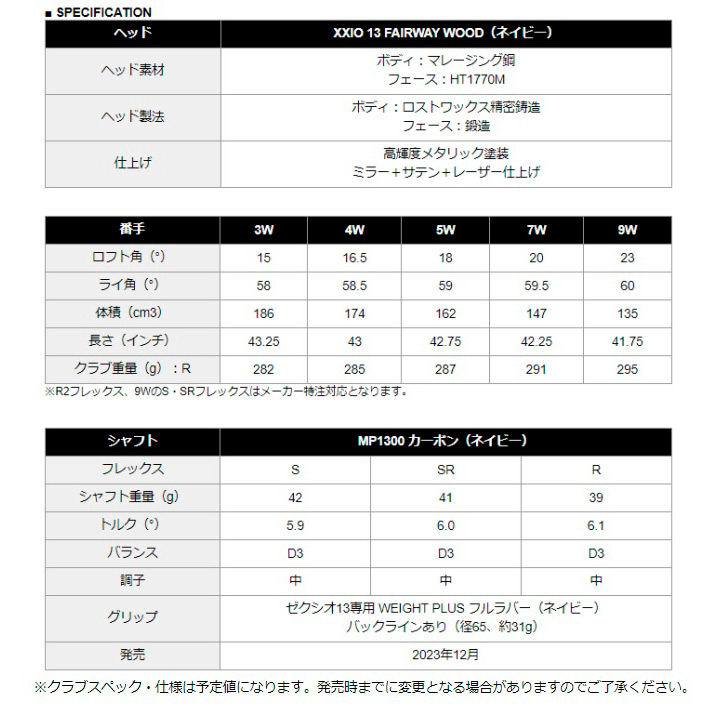 ■ SPECIFICATION

| ヘッド | XXIO 13 FAIRWAY WOOD（ネイビー） |
|---|---|
| ヘッド素材 | ボディ：マレージング鋼 フェース：HT1770M |
| ヘッド製法 | ボディ：ロストワックス精密鋳造 フェース：鍛造 |
| 仕上げ | 高輝度メタリック塗装 ミラー+サテン+レーザー仕上げ |

| 番手 | 3W | 4W | 5W | 7W | 9W |
|---|---|---|---|---|---|
| ロフト角（°） | 15 | 16.5 | 18 | 20 | 23 |
| ライ角（°） | 58 | 58.5 | 59 | 59.5 | 60 |
| 体積（cm3） | 186 | 174 | 162 | 147 | 135 |
| 長さ（インチ） | 43.25 | 43 | 42.75 | 42.25 | 41.75 |
| クラブ重量（g）：R | 282 | 285 | 287 | 291 | 295 |

※R2フレックス、9WのS・SRフレックスはメーカー特注対応となります。

| シャフト | MP1300 カーボン（ネイビー） | | |
|---|---|---|---|
| フレックス | S | SR | R |
| シャフト重量（g） | 42 | 41 | 39 |
| トルク（°） | 5.9 | 6.0 | 6.1 |
| バランス | D3 | D3 | D3 |
| 調子 | 中 | 中 | 中 |
| グリップ | ゼクシオ13専用 WEIGHT PLUS フルラバー（ネイビー） バックラインあり（径65、約31g） | | |
| 発売 | 2023年12月 | | |

※クラブスペック・仕様は予定値になります。発売時までに変更となる場合がありますのでご了承ください。